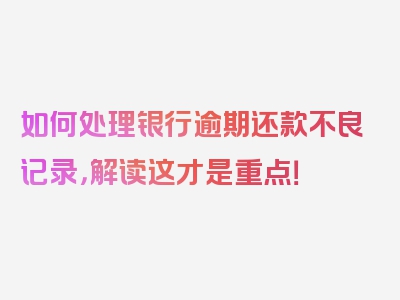 如何处理银行逾期还款不良记录，解读这才是重点！